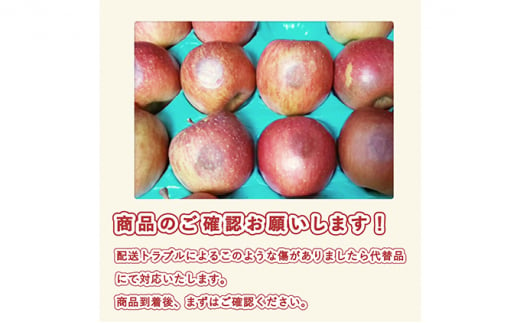 商品のご確認お願いします！

配送トラブルによるこのような傷がありましたら代替品にて対応いたします。

商品到着後、まずはご確認ください。